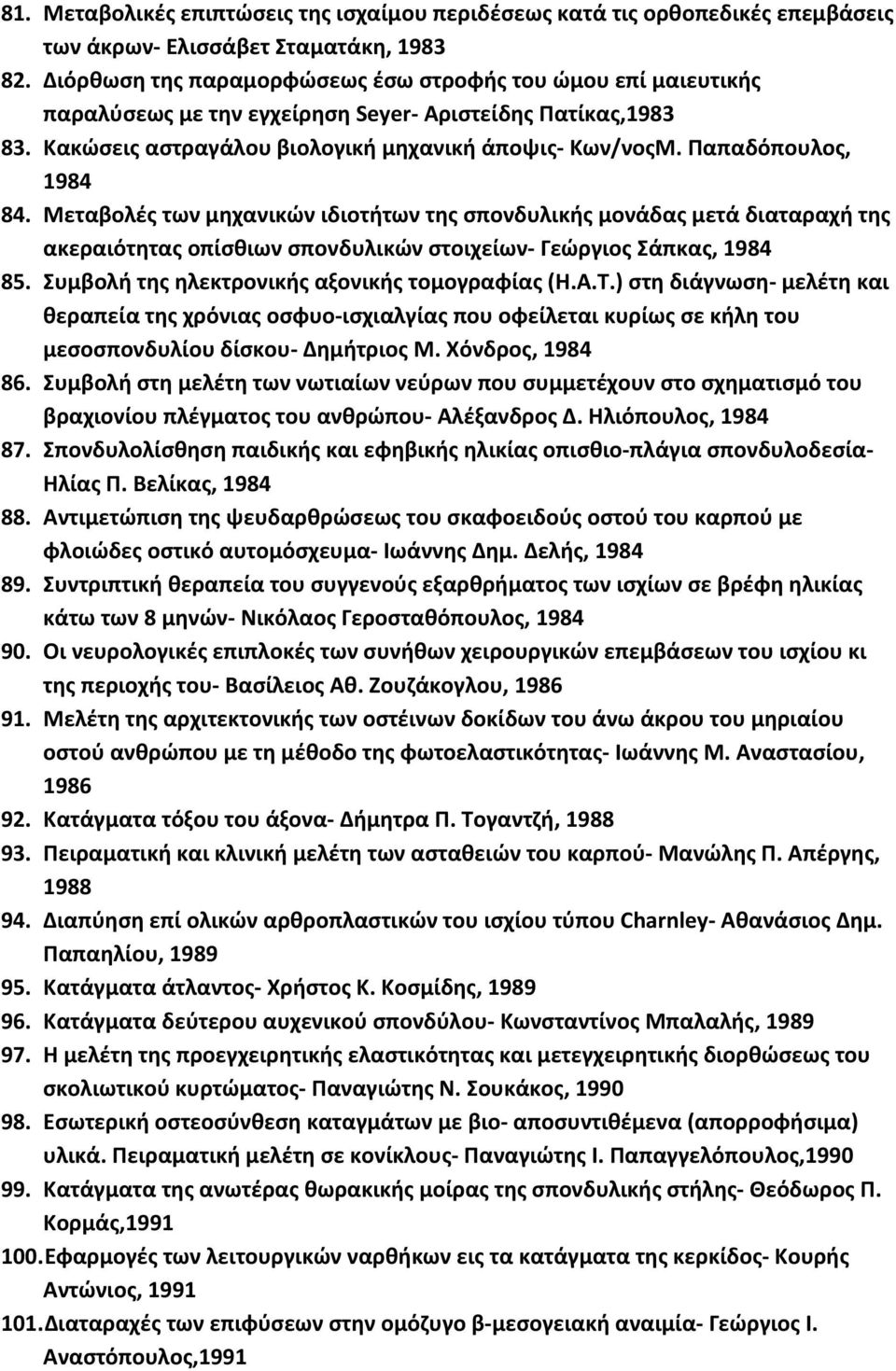 81. Μεταβολικές επιπτώσεις της ισχαίμου περιδέσεως κατά τις ορθοπεδικές επεμβάσεις των άκρων- Ελισσάβετ Σταματάκη, 1983
82. Διόρθωση της παραμορφώσεως έσω στροφής του ώμου επί μαιευτικής παραλύσεως με την εγχείρηση Seyer- Αριστείδης Πατίκας,1983
83. Κακώσεις αστραγάλου βιολογική μηχανική άποψις- Κων/νοςΜ. Παπαδόπουλος, 1984
84. Μεταβολές των μηχανικών ιδιοτήτων της σπονδυλικής μονάδας μετά διαταραχή της ακεραιότητας οπίσθιων σπονδυλικών στοιχείων- Γεώργιος Σάπκας, 1984
85. Συμβολή της ηλεκτρονικής αξονικής τομογραφίας (Η.Α.Τ.) στη διάγνωση- μελέτη και θεραπεία της χρόνιας οσφυο-ισχιαλγίας που οφείλεται κυρίως σε κήλη του μεσοσπονδυλίου δίσκου- Δημήτριος Μ. Χόνδρος, 1984
86. Συμβολή στη μελέτη των νωτιαίων νεύρων που συμμετέχουν στο σχηματισμό του βραχιονίου πλέγματος του ανθρώπου- Αλέξανδρος Δ. Ηλιόπουλος, 1984
87. Σπονδυλολίσθηση παιδικής και εφηβικής ηλικίας οπισθιο-πλάγια σπονδυλοδεσία- Ηλίας Π. Βελίκας, 1984
88. Αντιμετώπιση της ψευδαρθρώσεως του σκαφοειδούς οστού του καρπού με φλοιώδες οστικό αυτομόσχευμα- Ιωάννης Δημ. Δελής, 1984
89. Συντριπτική θεραπεία του συγγενούς εξαρθρήματος των ισχίων σε βρέφη ηλικίας κάτω των 8 μηνών- Νικόλαος Γεροσταθόπουλος, 1984
90. Οι νευρολογικές επιπλοκές των συνήθων χειρουργικών επεμβάσεων του ισχίου κι της περιοχής του- Βασίλειος Αθ. Ζουζάκογλου, 1986
91. Μελέτη της αρχιτεκτονικής των οστέινων δοκίδων του άνω άκρου του μηριαίου οστού ανθρώπου με τη μέθοδο της φωτοελαστικότητας- Ιωάννης Μ. Αναστασίου, 1986
92. Κατάγματα τόξου του άξονα- Δήμητρα Π. Τογαντζή, 1988
93. Πειραματική και κλινική μελέτη των ασταθειών του καρπού- Μανώλης Π. Απέργης, 1988
94. Διαπύηση επί ολικών αρθροπλαστικών του ισχίου τύπου Charnley- Αθανάσιος Δημ. Παπαηλίου, 1989
95. Κατάγματα άτλαντος- Χρήστος Κ. Κοσμίδης, 1989
96. Κατάγματα δεύτερου αυχενικού σπονδύλου- Κωνσταντίνος Μπαλαλής, 1989
97. Η μελέτη της προεγχειρητικής ελαστικότητας και μετεγχειρητικής διορθώσεως του σκολιωτικού κυρτώματος- Παναγιώτης Ν. Σουκάκος, 1990
98. Εσωτερική οστεοσύνθεση καταγμάτων με βιο- αποσυντιθέμενα (απορροφήσιμα) υλικά. Πειραματική μελέτη σε κονίκλους- Παναγιώτης Ι. Παπαγγελόπουλος,1990
99. Κατάγματα της ανωτέρας θωρακικής μοίρας της σπονδυλικής στήλης- Θεόδωρος Π. Κορμάς,1991
100. Εφαρμογές των λειτουργικών ναρθήκων εις τα κατάγματα της κερκίδος- Κουρής Αντώνιος, 1991
101. Διαταραχές των επιφύσεων στην ομόζυγο β-μεσογειακή αναιμία- Γεώργιος Ι. Αναστόπουλος,1991